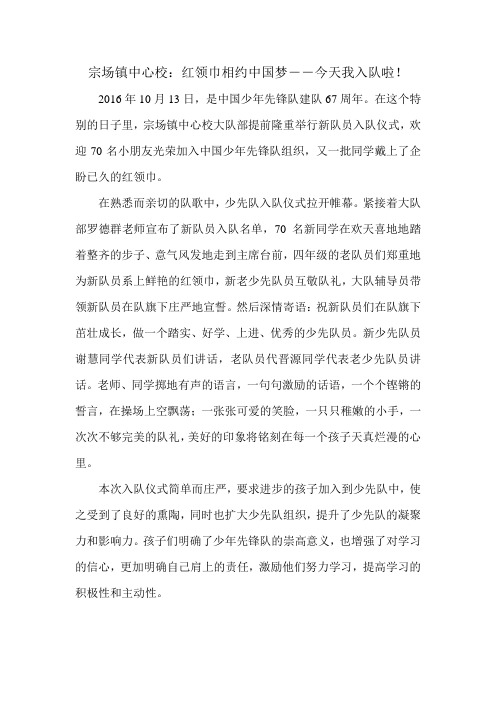 宗场镇中心校：红领巾相约中国梦——今天我入队啦！

2016 年 10 月 13 日，是中国少年先锋队建队 67 周年。在这个特别的日子里，宗场镇中心校大队部提前隆重举行新队员入队仪式，欢迎 70 名小朋友光荣加入中国少年先锋队组织，又一批同学戴上了企盼已久的红领巾。

在熟悉而亲切的队歌中，少先队入队仪式拉开帷幕。紧接着大队部罗德群老师宣布了新队员入队名单，70 名新同学在欢天喜地地踏着整齐的步子、意气风发地走到主席台前，四年级的老队员们郑重地为新队员系上鲜艳的红领巾，新老少先队员互敬队礼，大队辅导员带领新队员在队旗下庄严地宣誓。然后深情寄语：祝新队员们在队旗下茁壮成长，做一个踏实、好学、上进、优秀的少先队员。新少先队员谢慧同学代表新队员们讲话，老队员代晋源同学代表老少先队员讲话。老师、同学掷地有声的语言，一句句激励的话语，一个个铿锵的誓言，在操场上空飘荡；一张张可爱的笑脸，一只只稚嫩的小手，一次次不够完美的队礼，美好的印象将铭刻在每一个孩子天真烂漫的心里。

本次入队仪式简单而庄严，要求进步的孩子加入到少先队中，使之受到了良好的熏陶，同时也扩大少先队组织，提升了少先队的凝聚力和影响力。孩子们明确了少年先锋队的崇高意义，也增强了对学习的信心，更加明确自己肩上的责任，激励他们努力学习，提高学习的积极性和主动性。